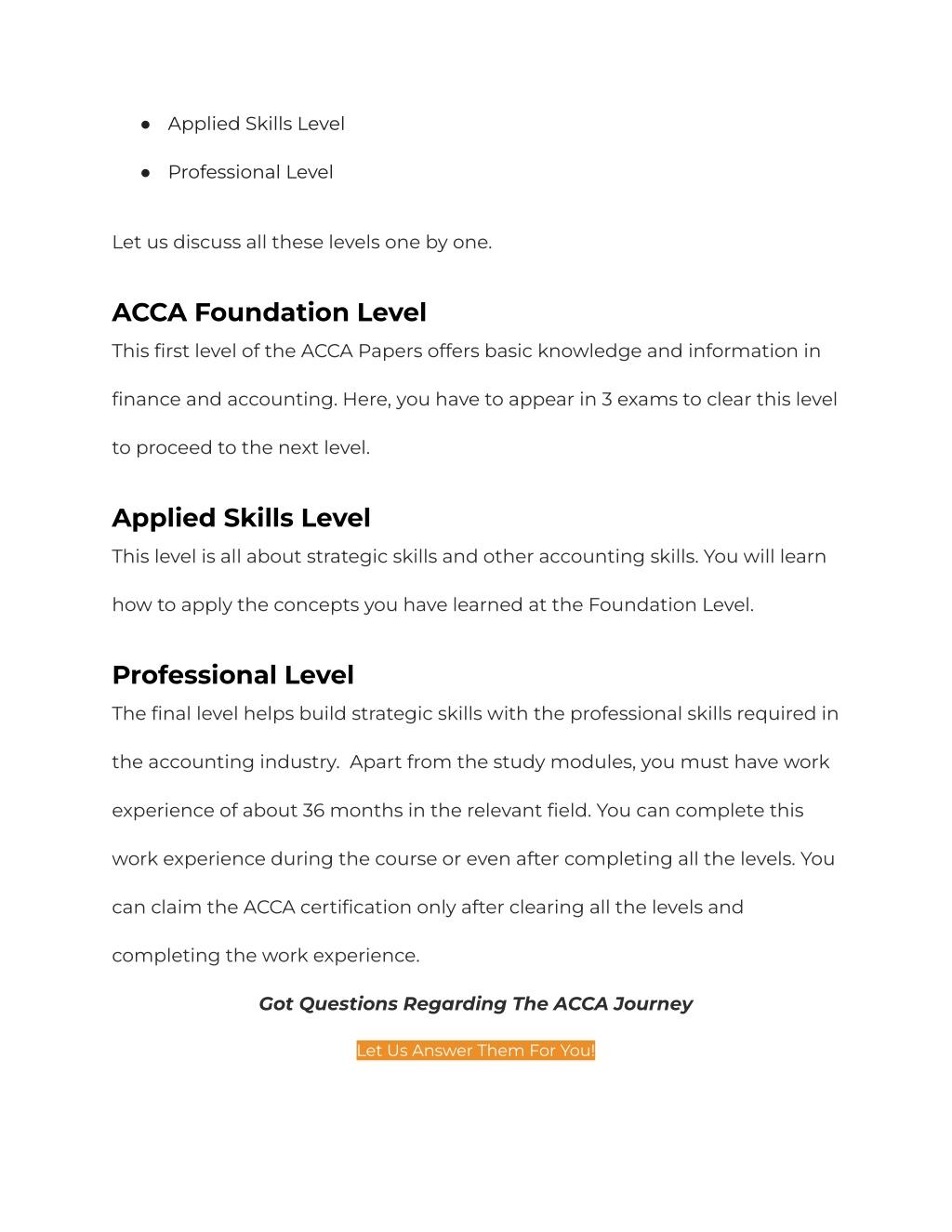 ● Applied Skills Level

● Professional Level

Let us discuss all these levels one by one.

ACCA Foundation Level

This first level of the ACCA Papers offers basic knowledge and information in finance and accounting. Here, you have to appear in 3 exams to clear this level to proceed to the next level.

Applied Skills Level

This level is all about strategic skills and other accounting skills. You will learn how to apply the concepts you have learned at the Foundation Level.

Professional Level

The final level helps build strategic skills with the professional skills required in the accounting industry. Apart from the study modules, you must have work experience of about 36 months in the relevant field. You can complete this work experience during the course or even after completing all the levels. You can claim the ACCA certification only after clearing all the levels and completing the work experience.

Got Questions Regarding The ACCA Journey

Let Us Answer Them For You!